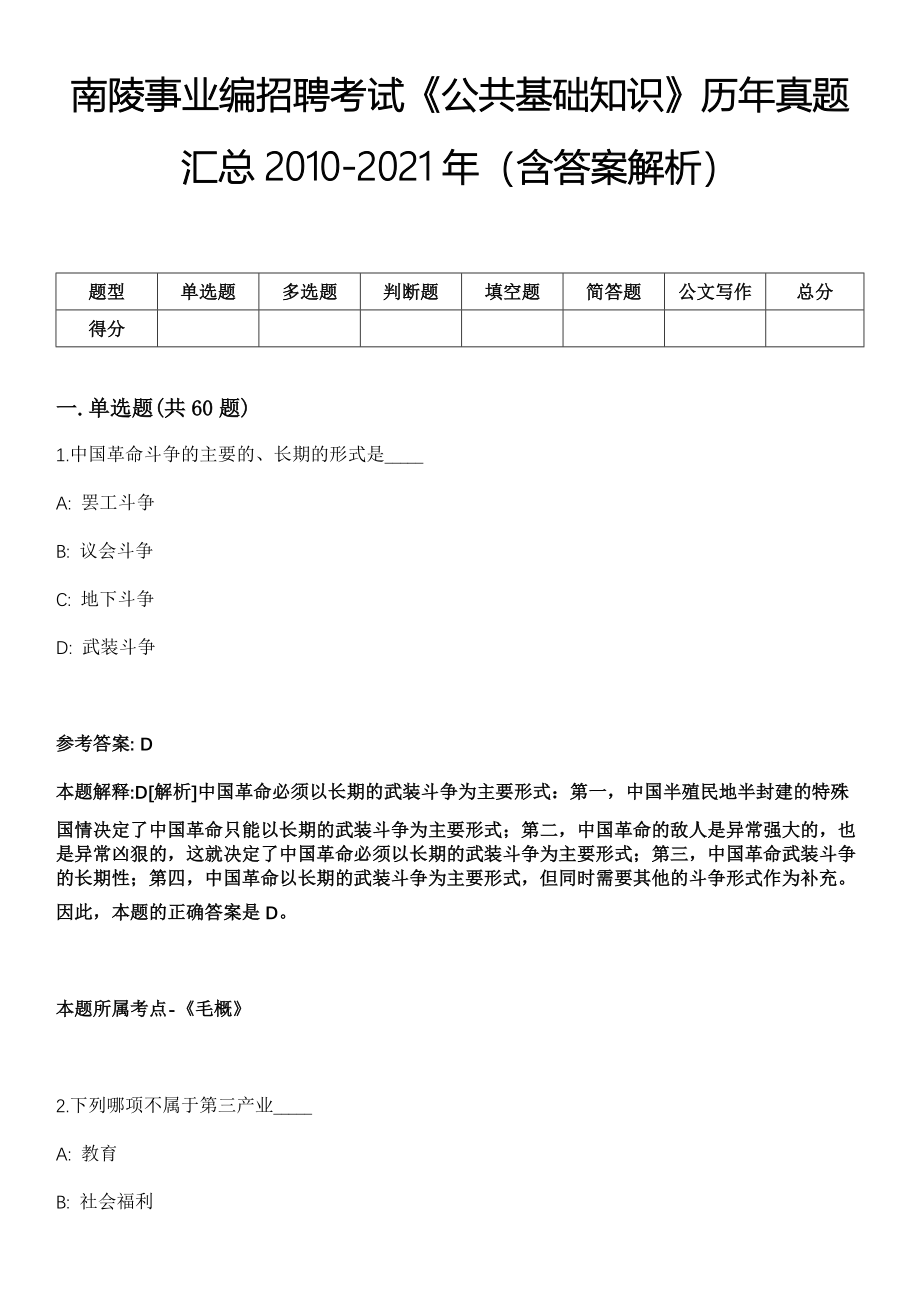 南陵事业编招聘考试《公共基础知识》历年真题汇总 2010-2021 年（含答案解析）

| 题型 | 单选题 | 多选题 | 判断题 | 填空题 | 简答题 | 公文写作 | 总分 |
|---|---|---|---|---|---|---|---|
| 得分 | | | | | | | |

一. 单选题(共 60 题)

1.中国革命斗争的主要的、长期的形式是____

A: 罢工斗争

B: 议会斗争

C: 地下斗争

D: 武装斗争

参考答案: D

本题解释:D[解析]中国革命必须以长期的武装斗争为主要形式：第一，中国半殖民地半封建的特殊国情决定了中国革命只能以长期的武装斗争为主要形式；第二，中国革命的敌人是异常强大的，也是异常凶狠的，这就决定了中国革命必须以长期的武装斗争为主要形式；第三，中国革命武装斗争的长期性；第四，中国革命以长期的武装斗争为主要形式，但同时需要其他的斗争形式作为补充。因此，本题的正确答案是 D。

本题所属考点-《毛概》

2.下列哪项不属于第三产业____

A: 教育

B: 社会福利